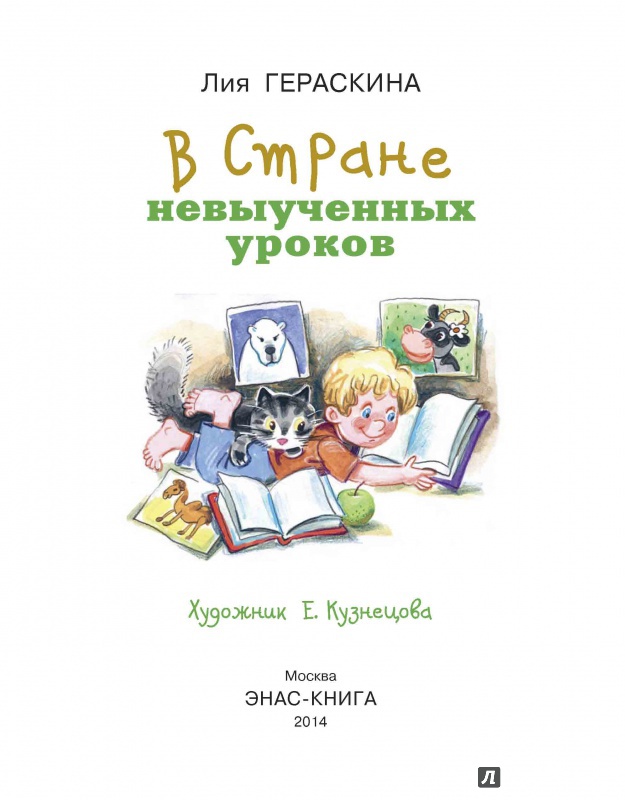 Лия ГЕРАСКИНА

В Стране
невыученных
уроков

Художник Е. Кузнецова

Москва
ЭНАС-КНИГА
2014

Л